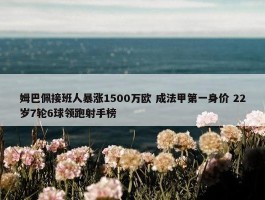 姆巴佩接班人暴涨1500万欧 成法甲第一身价 22岁7轮6球领跑射手榜